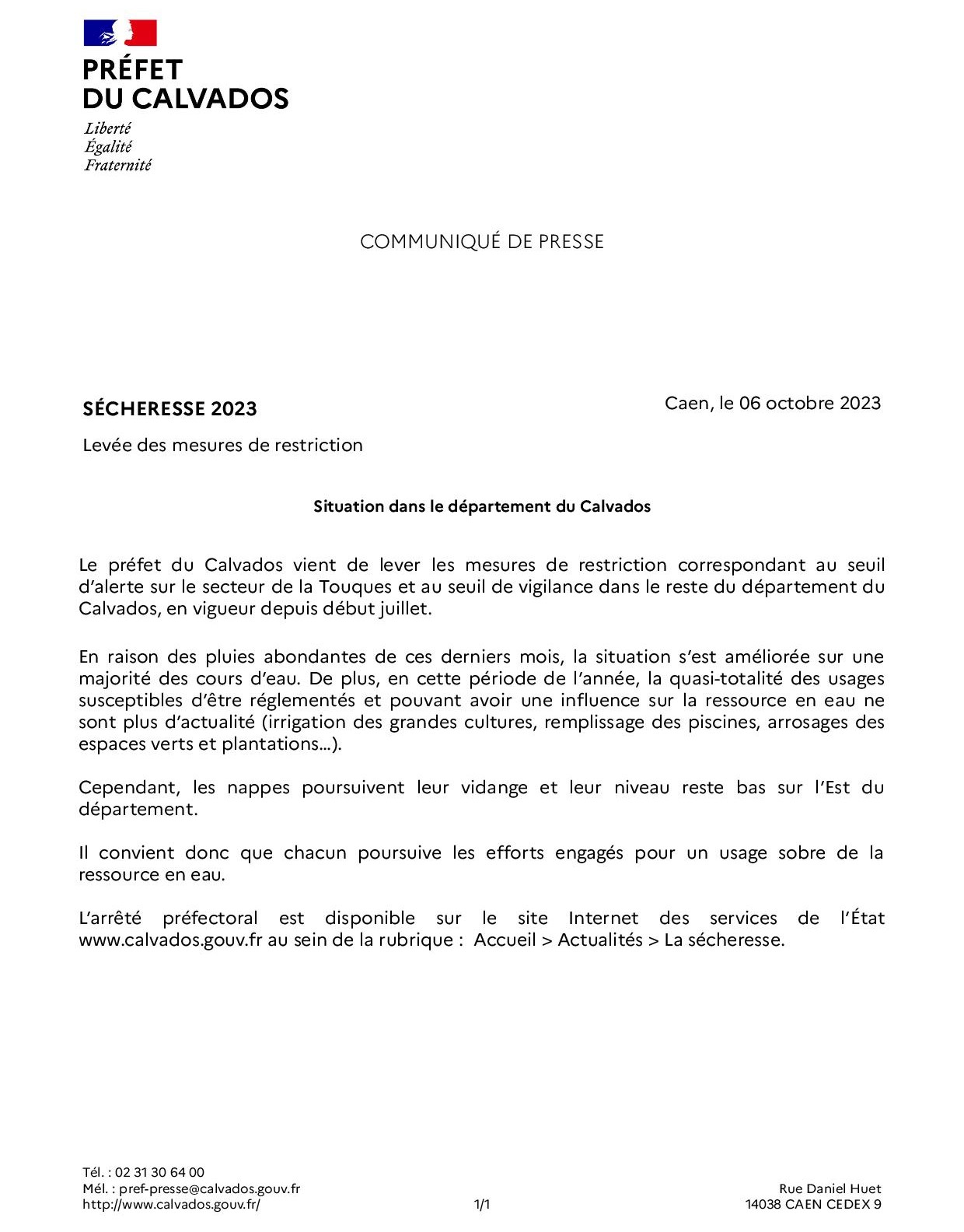 PRÉFET
DU CALVADOS

Liberté
Égalité
Fraternité

COMMUNIQUÉ DE PRESSE

SÉCHERESSE 2023

Caen, le 06 octobre 2023

Levée des mesures de restriction

Situation dans le département du Calvados

Le préfet du Calvados vient de lever les mesures de restriction correspondant au seuil d'alerte sur le secteur de la Touques et au seuil de vigilance dans le reste du département du Calvados, en vigueur depuis début juillet.

En raison des pluies abondantes de ces derniers mois, la situation s'est améliorée sur une majorité des cours d'eau. De plus, en cette période de l'année, la quasi-totalité des usages susceptibles d'être réglementés et pouvant avoir une influence sur la ressource en eau ne sont plus d'actualité (irrigation des grandes cultures, remplissage des piscines, arrosages des espaces verts et plantations...).

Cependant, les nappes poursuivent leur vidange et leur niveau reste bas sur l'Est du département.

Il convient donc que chacun poursuive les efforts engagés pour un usage sobre de la ressource en eau.

L'arrêté préfectoral est disponible sur le site Internet des services de l'État www.calvados.gouv.fr au sein de la rubrique : Accueil > Actualités > La sécheresse.

Tél. : 02 31 30 64 00
Mél. : pref-presse@calvados.gouv.fr
http://www.calvados.gouv.fr/

1/1

Rue Daniel Huet
14038 CAEN CEDEX 9